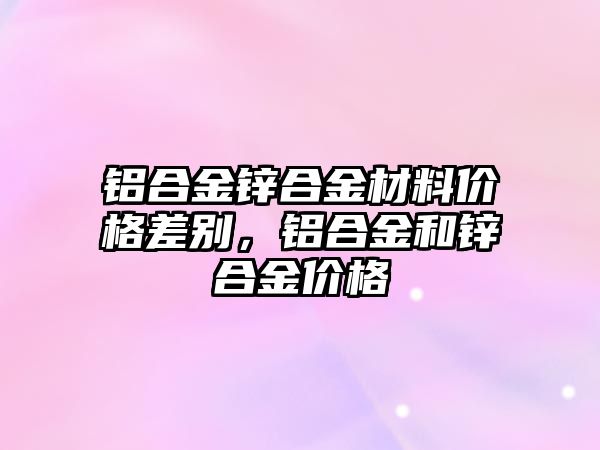 铝合金锌合金材料价格差别，铝合金和锌合金价格